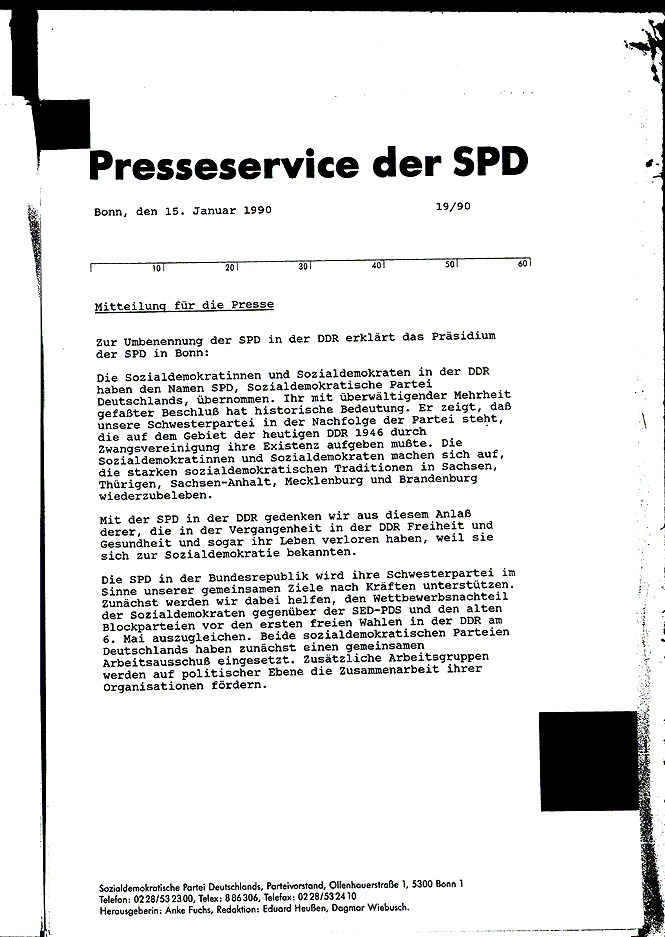 Presseservice der SPD

Bonn, den 15. Januar 1990

19/90

10 20 30 40 50 60

Mitteilung für die Presse

Zur Umbenennung der SPD in der DDR erklärt das Präsidium der SPD in Bonn:

Die Sozialdemokratinnen und Sozialdemokraten in der DDR haben den Namen SPD, Sozialdemokratische Partei Deutschlands, übernommen. Ihr mit überwältigender Mehrheit gefaßter Beschluß hat historische Bedeutung. Er zeigt, daß unsere Schwesterpartei in der Nachfolge der Partei steht, die auf dem Gebiet der heutigen DDR 1946 durch Zwangsvereinigung ihre Existenz aufgeben mußte. Die Sozialdemokratinnen und Sozialdemokraten machen sich auf, die starken sozialdemokratischen Traditionen in Sachsen, Thürigen, Sachsen-Anhalt, Mecklenburg und Brandenburg wiederzubeleben.

Mit der SPD in der DDR gedenken wir aus diesem Anlaß derer, die in der Vergangenheit in der DDR Freiheit und Gesundheit und sogar ihr Leben verloren haben, weil sie sich zur Sozialdemokratie bekannten.

Die SPD in der Bundesrepublik wird ihre Schwesterpartei im Sinne unserer gemeinsamen Ziele nach Kräften unterstützen. Zunächst werden wir dabei helfen, den Wettbewerbsnachteil der Sozialdemokraten gegenüber der SED-PDS und den alten Blockparteien vor den ersten freien Wahlen in der DDR am 6. Mai auszugleichen. Beide sozialdemokratischen Parteien Deutschlands haben zunächst einen gemeinsamen Arbeitsausschuß eingesetzt. Zusätzliche Arbeitsgruppen werden auf politischer Ebene die Zusammenarbeit ihrer Organisationen fördern.

Sozialdemokratische Partei Deutschlands, Parteivorstand, Ollenhauerstraße 1, 5300 Bonn 1
Telefon: 0228/532300, Telex: 886306, Telefax: 0228/532410
Herausgeberin: Anke Fuchs, Redaktion: Eduard Heußen, Dagmar Wiebusch.